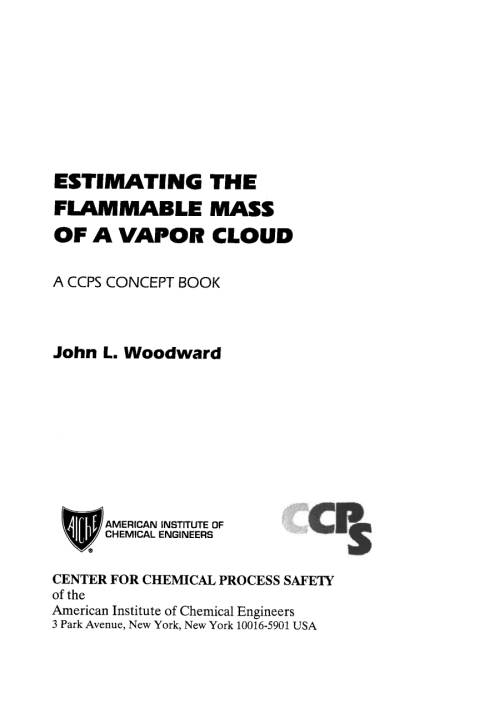 ESTIMATING THE FLAMMABLE MASS OF A VAPOR CLOUD

A CCPS CONCEPT BOOK

John L. Woodward

AIChE

AMERICAN INSTITUTE OF CHEMICAL ENGINEERS

CCPS

CENTER FOR CHEMICAL PROCESS SAFETY
of the
American Institute of Chemical Engineers
3 Park Avenue, New York, New York 10016-5901 USA